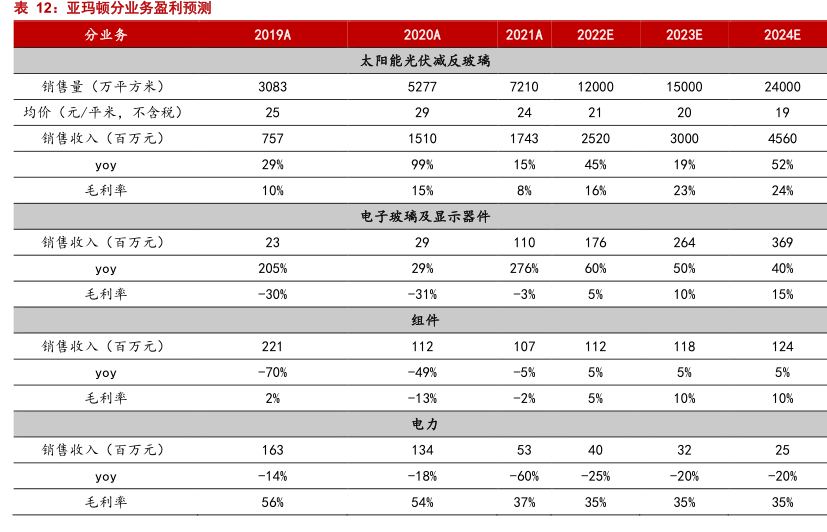 表 12：亚玛顿分业务盈利预测

| 分业务 | 2019A | 2020A | 2021A | 2022E | 2023E | 2024E |
|---|---|---|---|---|---|---|
| 太阳能光伏减反玻璃 | | | | | | |
| 销售量（万平方米） | 3083 | 5277 | 7210 | 12000 | 15000 | 24000 |
| 均价（元/平米，不含税） | 25 | 29 | 24 | 21 | 20 | 19 |
| 销售收入（百万元） | 757 | 1510 | 1743 | 2520 | 3000 | 4560 |
| yoy | 29% | 99% | 15% | 45% | 19% | 52% |
| 毛利率 | 10% | 15% | 8% | 16% | 23% | 24% |
| 电子玻璃及显示器件 | | | | | | |
| 销售收入（百万元） | 23 | 29 | 110 | 176 | 264 | 369 |
| yoy | 205% | 29% | 276% | 60% | 50% | 40% |
| 毛利率 | -30% | -31% | -3% | 5% | 10% | 15% |
| 组件 | | | | | | |
| 销售收入（百万元） | 221 | 112 | 107 | 112 | 118 | 124 |
| yoy | -70% | -49% | -5% | 5% | 5% | 5% |
| 毛利率 | 2% | -13% | -2% | 5% | 10% | 10% |
| 电力 | | | | | | |
| 销售收入（百万元） | 163 | 134 | 53 | 40 | 32 | 25 |
| yoy | -14% | -18% | -60% | -25% | -20% | -20% |
| 毛利率 | 56% | 54% | 37% | 35% | 35% | 35% |